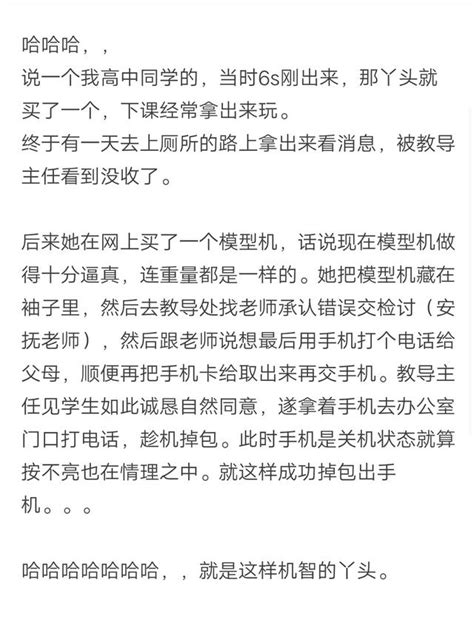 哈哈哈，，
说一个我高中同学的，当时6s刚出来，那丫头就买了一个，下课经常拿出来玩。
终于有一天去上厕所的路上拿出来看消息，被教导主任看到没收了。

后来她在网上买了一个模型机，话说现在模型机做得十分逼真，连重量都是一样的。她把模型机藏在袖子里，然后去教导处找老师承认错误交检讨（安抚老师），然后跟老师说想最后用手机打个电话给父母，顺便再把手机卡给取出来再交手机。教导主任见学生如此诚恳自然同意，遂拿着手机去办公室门口打电话，趁机掉包。此时手机是关机状态就算按不亮也在情理之中。就这样成功掉包出手机。。。

哈哈哈哈哈哈哈，，就是这样机智的丫头。